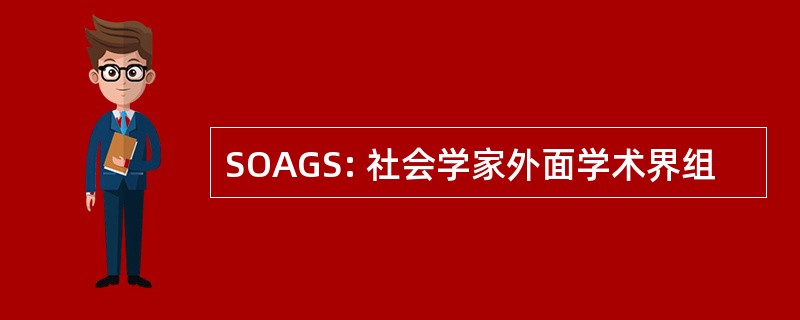 SOAGS: 社会学家外面学术界组